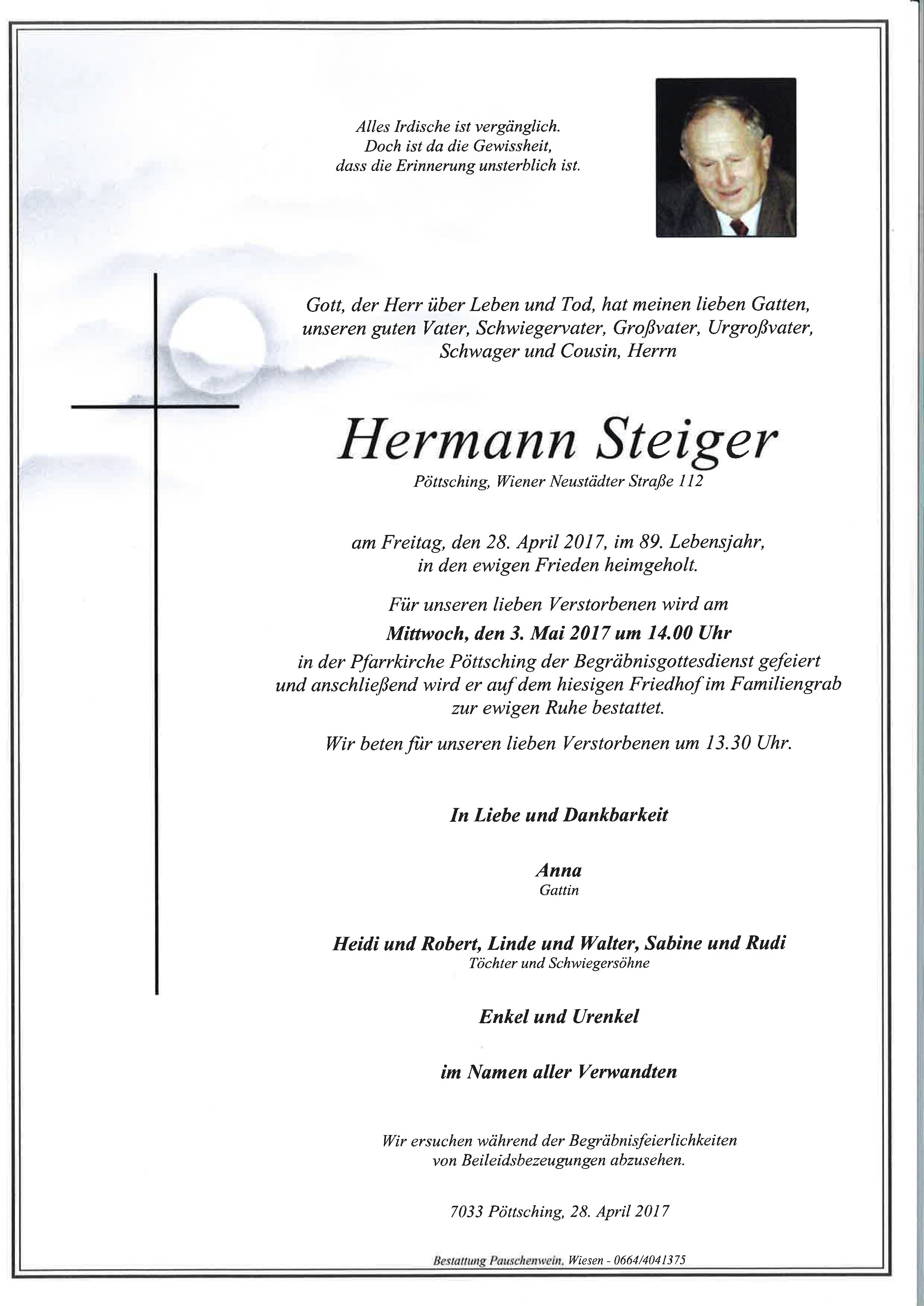 Alles Irdische ist vergänglich.
Doch ist da die Gewissheit,
dass die Erinnerung unsterblich ist.

Gott, der Herr über Leben und Tod, hat meinen lieben Gatten, unseren guten Vater, Schwiegervater, Großvater, Urgroßvater, Schwager und Cousin, Herrn

Hermann Steiger

Pöttsching, Wiener Neustädter Straße 112

am Freitag, den 28. April 2017, im 89. Lebensjahr, in den ewigen Frieden heimgeholt.

Für unseren lieben Verstorbenen wird am

Mittwoch, den 3. Mai 2017 um 14.00 Uhr

in der Pfarrkirche Pöttsching der Begräbnisgottesdienst gefeiert und anschließend wird er auf dem hiesigen Friedhof im Familiengrab zur ewigen Ruhe bestattet.

Wir beten für unseren lieben Verstorbenen um 13.30 Uhr.

In Liebe und Dankbarkeit

Anna
Gattin

Heidi und Robert, Linde und Walter, Sabine und Rudi
Töchter und Schwiegersöhne

Enkel und Urenkel

im Namen aller Verwandten

Wir ersuchen während der Begräbnisfeierlichkeiten von Beileidsbezeugungen abzusehen.

7033 Pöttsching, 28. April 2017

Bestattung Pauschenwein, Wiesen - 0664/4041375